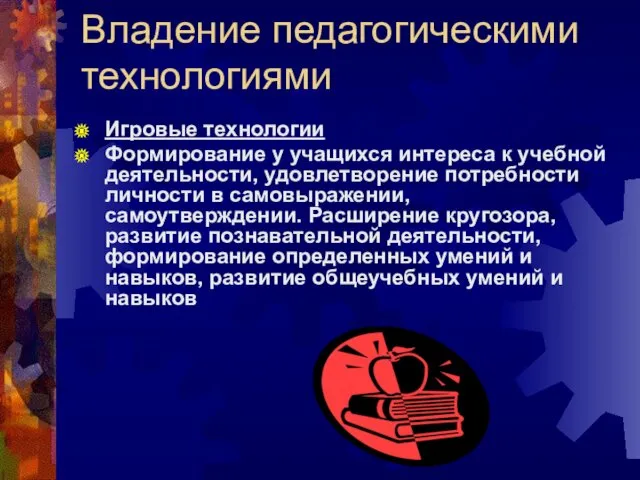 Владение педагогическими технологиями

Игровые технологии

Формирование у учащихся интереса к учебной деятельности, удовлетворение потребности личности в самовыражении, самоутверждении. Расширение кругозора, развитие познавательной деятельности, формирование определенных умений и навыков, развитие общеучебных умений и навыков